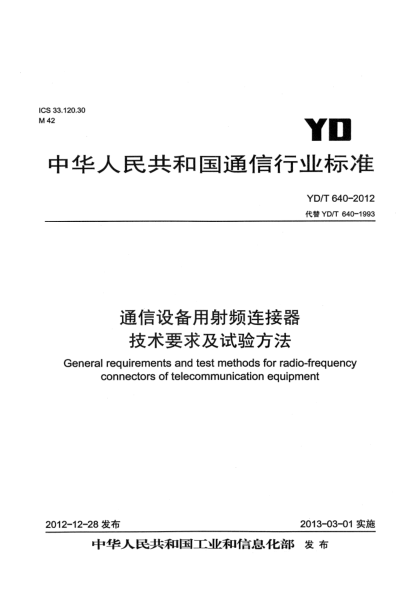 ICS 33.120.30
M 42

YD

中华人民共和国通信行业标准

YD/T 640-2012
代替 YD/T 640-1993

通信设备用射频连接器
技术要求及试验方法

General requirements and test methods for radio-frequency connectors of telecommunication equipment

2012-12-28 发布

2013-03-01 实施

中华人民共和国工业和信息化部 发布